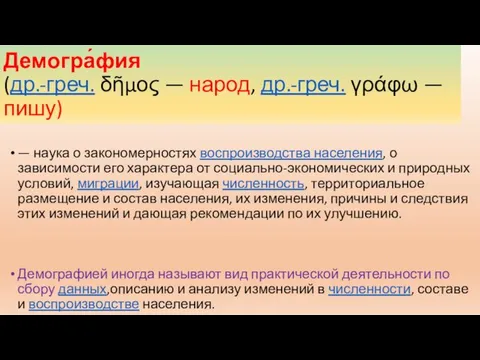 Демогра́фия
(др.-греч. δῆμος — народ, др.-греч. γράφω — пишу)

• — наука о закономерностях воспроизводства населения, о зависимости его характера от социально-экономических и природных условий, миграции, изучающая численность, территориальное размещение и состав населения, их изменения, причины и следствия этих изменений и дающая рекомендации по их улучшению.

• Демографией иногда называют вид практической деятельности по сбору данных,описанию и анализу изменений в численности, составе и воспроизводстве населения.